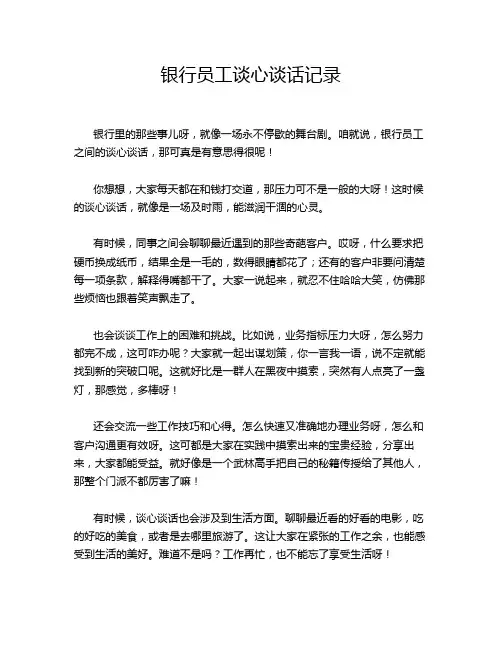 银行员工谈心谈话记录

银行里的那些事儿呀，就像一场永不停歇的舞台剧。咱就说，银行员工之间的谈心谈话，那可真是有意思得很呢！

你想想，大家每天都在和钱打交道，那压力可不是一般的大呀！这时候的谈心谈话，就像是一场及时雨，能滋润干涸的心灵。

有时候，同事之间会聊聊最近遇到的那些奇葩客户。哎呀，什么要求把硬币换成纸币，结果全是一毛的，数得眼睛都花了；还有的客户非要问清楚每一项条款，解释得嘴都干了。大家一说起来，就忍不住哈哈大笑，仿佛那些烦恼也跟着笑声飘走了。

也会谈谈工作上的困难和挑战。比如说，业务指标压力大呀，怎么努力都完不成，这可咋办呢？大家就一起出谋划策，你一言我一语，说不定就能找到新的突破口呢。这就好比是一群人在黑夜中摸索，突然有人点亮了一盏灯，那感觉，多棒呀！

还会交流一些工作技巧和心得。怎么快速又准确地办理业务呀，怎么和客户沟通更有效呀。这可都是大家在实践中摸索出来的宝贵经验，分享出来，大家都能受益。就好像是一个武林高手把自己的秘籍传授给了其他人，那整个门派不都厉害了嘛！

有时候，谈心谈话也会涉及到生活方面。聊聊最近看的好看的电影，吃的好吃的美食，或者是去哪里旅游了。这让大家在紧张的工作之余，也能感受到生活的美好。难道不是吗？工作再忙，也不能忘了享受生活呀！